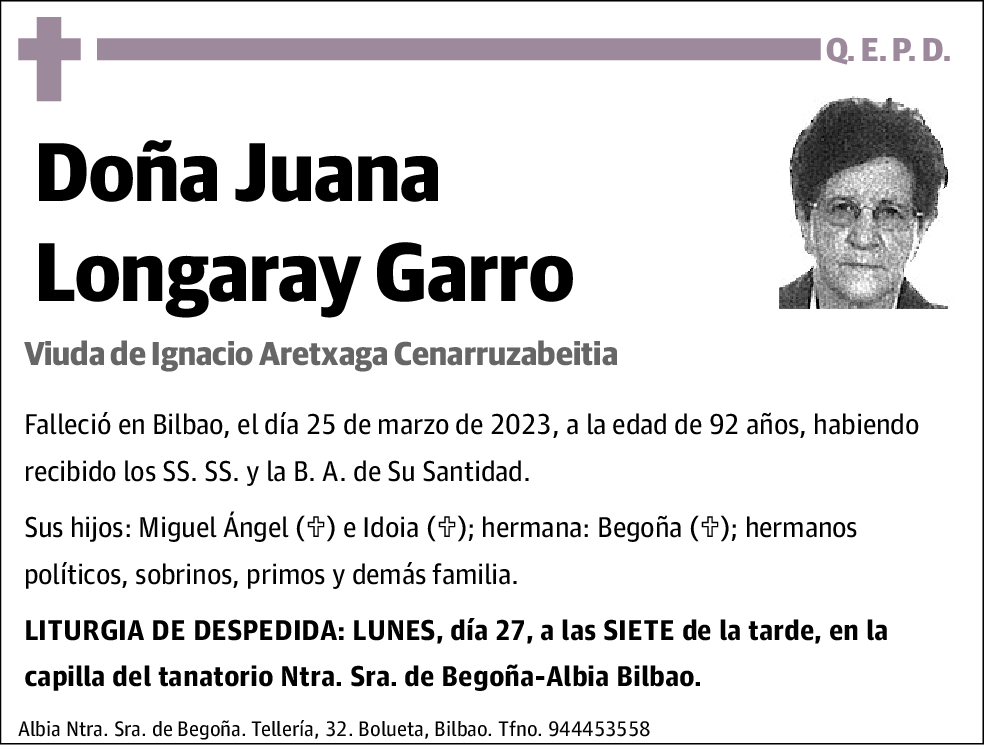 Q. E. P. D.

Doña Juana Longaray Garro

Viuda de Ignacio Aretxaga Cenarruzabeitia

Falleció en Bilbao, el día 25 de marzo de 2023, a la edad de 92 años, habiendo recibido los SS. SS. y la B. A. de Su Santidad.

Sus hijos: Miguel Ángel (✞) e Idoia (✞); hermana: Begoña (✞); hermanos políticos, sobrinos, primos y demás familia.

LITURGIA DE DESPEDIDA: LUNES, día 27, a las SIETE de la tarde, en la capilla del tanatorio Ntra. Sra. de Begoña-Albia Bilbao.

Albia Ntra. Sra. de Begoña. Tellería, 32. Bolueta, Bilbao. Tfno. 944453558